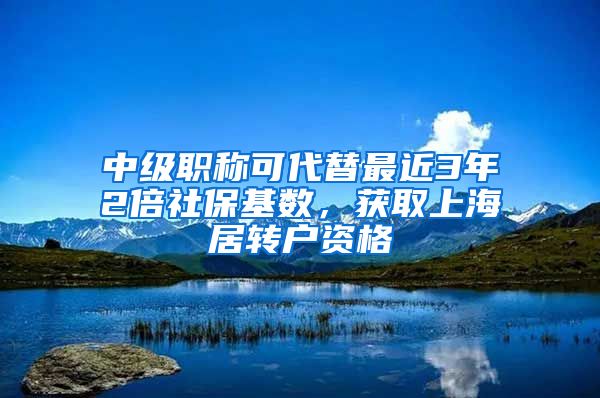 中级职称可代替最近3年2倍社保基数，获取上海居转户资格